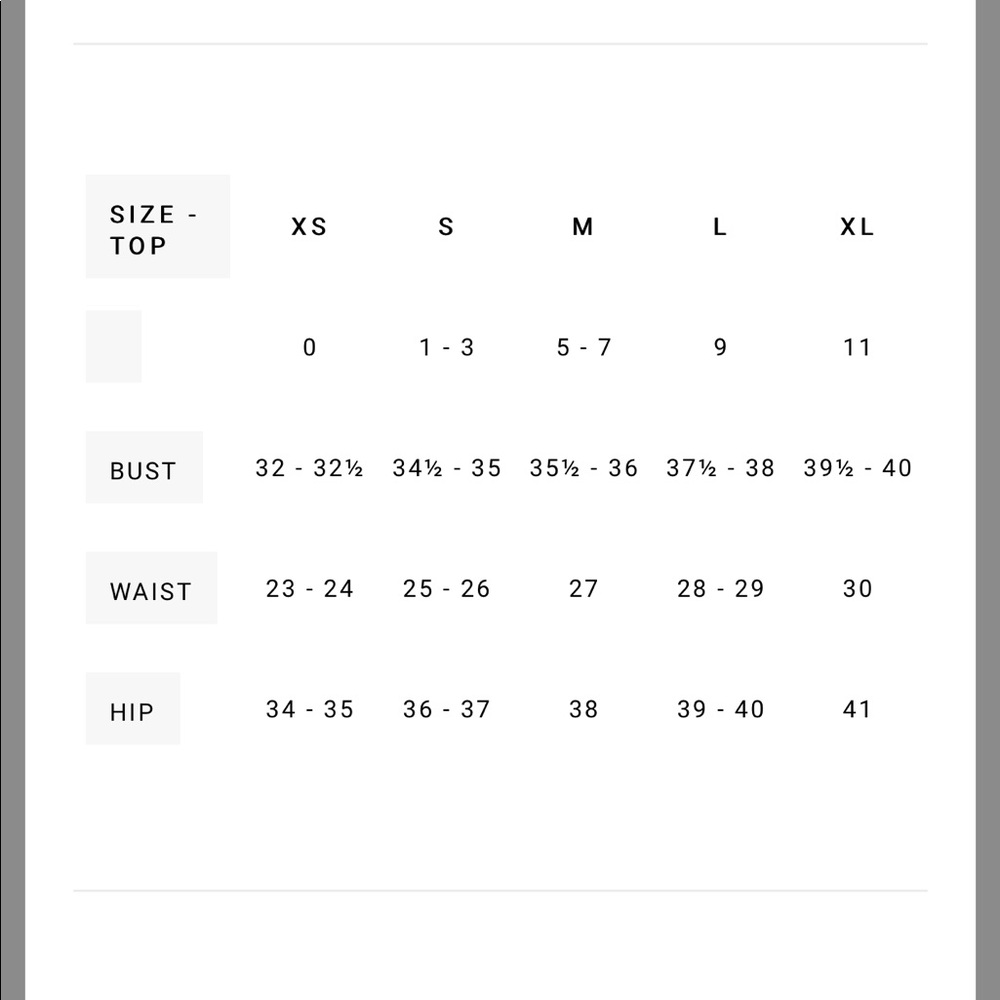 | SIZE - TOP | XS | S | M | L | XL |
|---|---|---|---|---|---|
| | 0 | 1 - 3 | 5 - 7 | 9 | 11 |
| BUST | 32 - 32½ | 34½ - 35 | 35½ - 36 | 37½ - 38 | 39½ - 40 |
| WAIST | 23 - 24 | 25 - 26 | 27 | 28 - 29 | 30 |
| HIP | 34 - 35 | 36 - 37 | 38 | 39 - 40 | 41 |